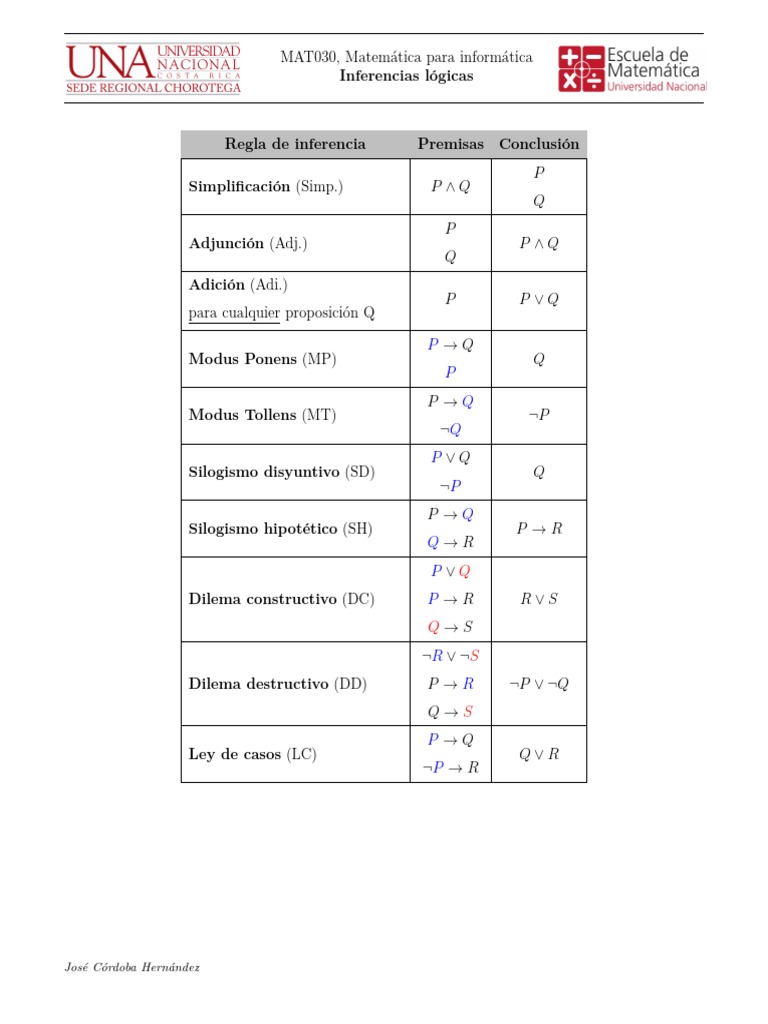 UNA UNIVERSIDAD NACIONAL COSTA RICA
SEDE REGIONAL CHOROTEGA

MAT030, Matemática para informática
Inferencias lógicas

Escuela de Matemática
Universidad Nacional

| Regla de inferencia | Premisas | Conclusión |
|---|---|---|
| Simplificación (Simp.) | $P \wedge Q$ | $P$ $Q$ |
| Adjunción (Adj.) | $P$ $Q$ | $P \wedge Q$ |
| Adición (Adi.) para cualquier proposición Q | $P$ | $P \vee Q$ |
| Modus Ponens (MP) | $P \to Q$ $P$ | $Q$ |
| Modus Tollens (MT) | $P \to Q$ $\neg Q$ | $\neg P$ |
| Silogismo disyuntivo (SD) | $P \vee Q$ $\neg P$ | $Q$ |
| Silogismo hipotético (SH) | $P \to Q$ $Q \to R$ | $P \to R$ |
| Dilema constructivo (DC) | $P \vee Q$ $P \to R$ $Q \to S$ | $R \vee S$ |
| Dilema destructivo (DD) | $\neg R \vee \neg S$ $P \to R$ $Q \to S$ | $\neg P \vee \neg Q$ |
| Ley de casos (LC) | $P \to Q$ $\neg P \to R$ | $Q \vee R$ |

José Córdoba Hernández